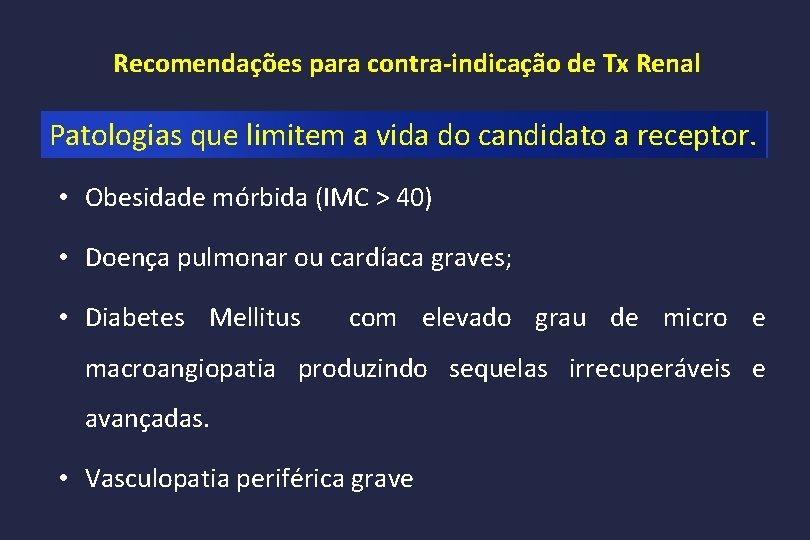 Recomendações para contra-indicação de Tx Renal

Patologias que limitem a vida do candidato a receptor.

• Obesidade mórbida (IMC > 40)

• Doença pulmonar ou cardíaca graves;

• Diabetes Mellitus com elevado grau de micro e macroangiopatia produzindo sequelas irrecuperáveis e avançadas.

• Vasculopatia periférica grave